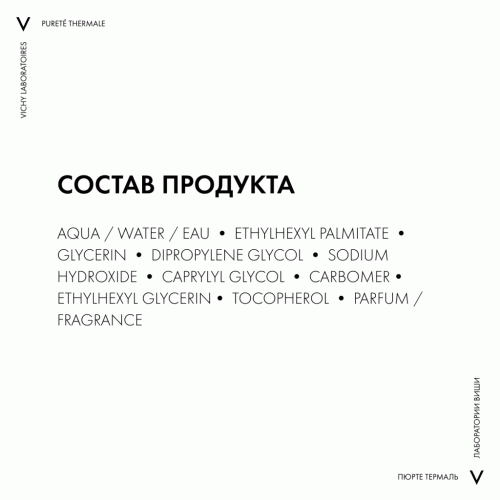 V PURETÉ THERMALE

VICHY LABORATOIRES

СОСТАВ ПРОДУКТА

AQUA / WATER / EAU • ETHYLHEXYL PALMITATE • GLYCERIN • DIPROPYLENE GLYCOL • SODIUM HYDROXIDE • CAPRYLYL GLYCOL • CARBOMER • ETHYLHEXYL GLYCERIN • TOCOPHEROL • PARFUM / FRAGRANCE

ЛАБОРАТОРИИ ВИШИ

ПЮРТЕ ТЕРМАЛЬ V